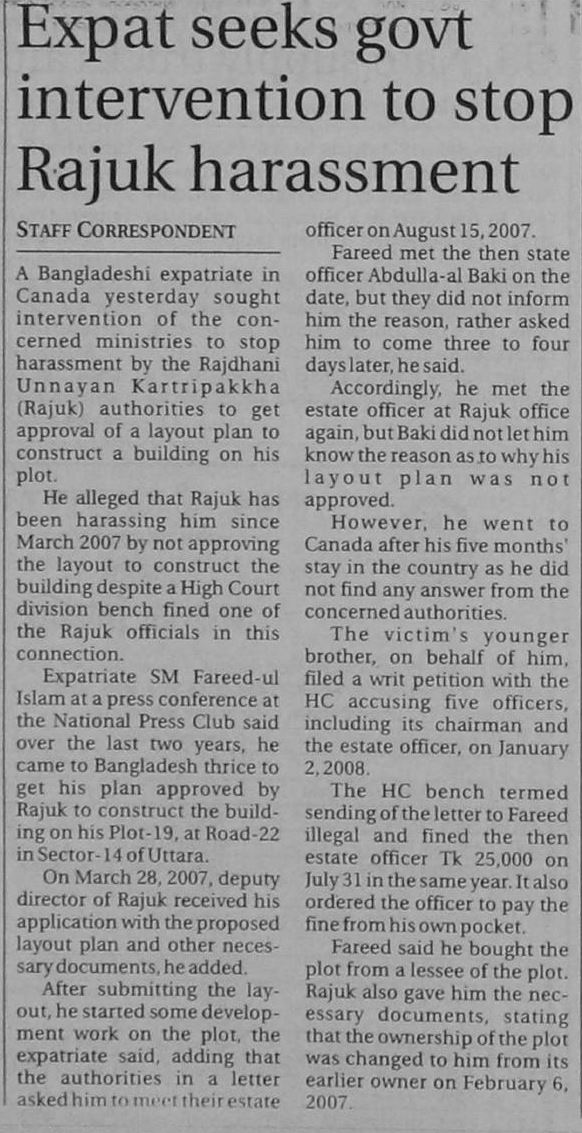 Expat seeks govt intervention to stop Rajuk harassment

STAFF CORRESPONDENT

A Bangladeshi expatriate in Canada yesterday sought intervention of the concerned ministries to stop harassment by the Rajdhani Unnayan Kartripakkha (Rajuk) authorities to get approval of a layout plan to construct a building on his plot.

He alleged that Rajuk has been harassing him since March 2007 by not approving the layout to construct the building despite a High Court division bench fined one of the Rajuk officials in this connection.

Expatriate SM Fareed-ul Islam at a press conference at the National Press Club said over the last two years, he came to Bangladesh thrice to get his plan approved by Rajuk to construct the building on his Plot-19, at Road-22 in Sector-14 of Uttara.

On March 28, 2007, deputy director of Rajuk received his application with the proposed layout plan and other necessary documents, he added.

After submitting the layout, he started some development work on the plot, the expatriate said, adding that the authorities in a letter asked him to meet their estate officer on August 15, 2007.

Fareed met the then state officer Abdulla-al Baki on the date, but they did not inform him the reason, rather asked him to come three to four days later, he said.

Accordingly, he met the estate officer at Rajuk office again, but Baki did not let him know the reason as to why his layout plan was not approved.

However, he went to Canada after his five months' stay in the country as he did not find any answer from the concerned authorities.

The victim's younger brother, on behalf of him, filed a writ petition with the HC accusing five officers, including its chairman and the estate officer, on January 2, 2008.

The HC bench termed sending of the letter to Fareed illegal and fined the then estate officer Tk 25,000 on July 31 in the same year. It also ordered the officer to pay the fine from his own pocket.

Fareed said he bought the plot from a lessee of the plot. Rajuk also gave him the necessary documents, stating that the ownership of the plot was changed to him from its earlier owner on February 6, 2007.